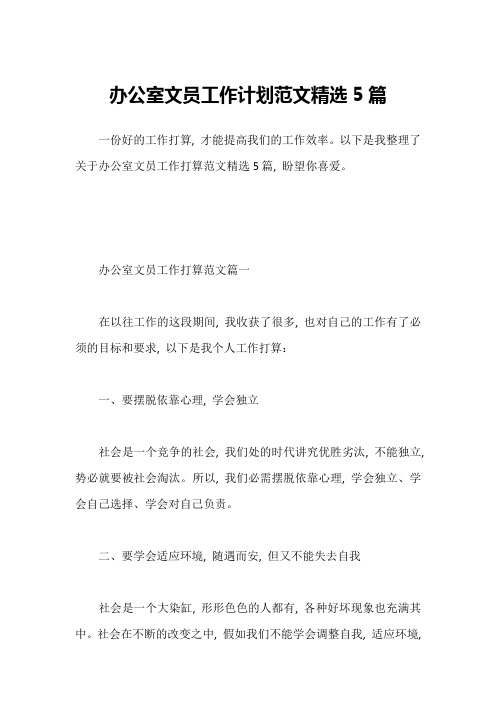 办公室文员工作计划范文精选 5 篇

一份好的工作打算，才能提高我们的工作效率。以下是我整理了关于办公室文员工作打算范文精选 5 篇，盼望你喜爱。

办公室文员工作打算范文篇一

在以往工作的这段期间，我收获了很多，也对自己的工作有了必须的目标和要求，以下是我个人工作打算：

一、要摆脱依靠心理，学会独立

社会是一个竞争的社会，我们处的时代讲究优胜劣汰，不能独立，势必就要被社会淘汰。所以，我们必需摆脱依靠心理，学会独立、学会自己选择、学会对自己负责。

二、要学会适应环境，随遇而安，但又不能失去自我

社会是一个大染缸，形形色色的人都有，各种好坏现象也充满其中。社会在不断的改变之中，假如我们不能学会调整自我，适应环境，